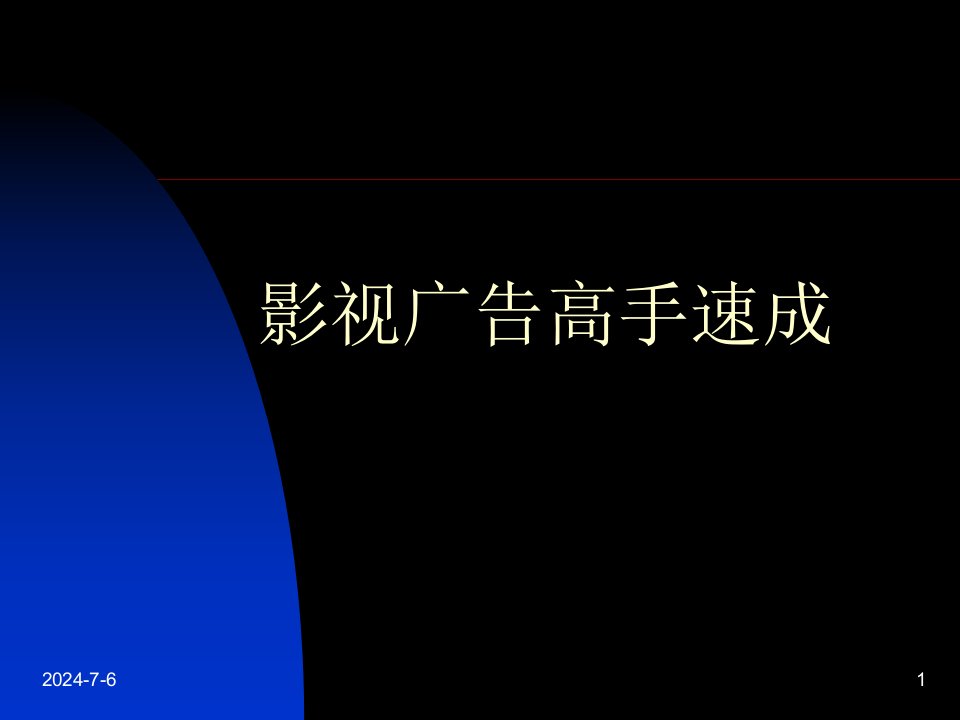 影视广告高手速成

2024-7-6

1